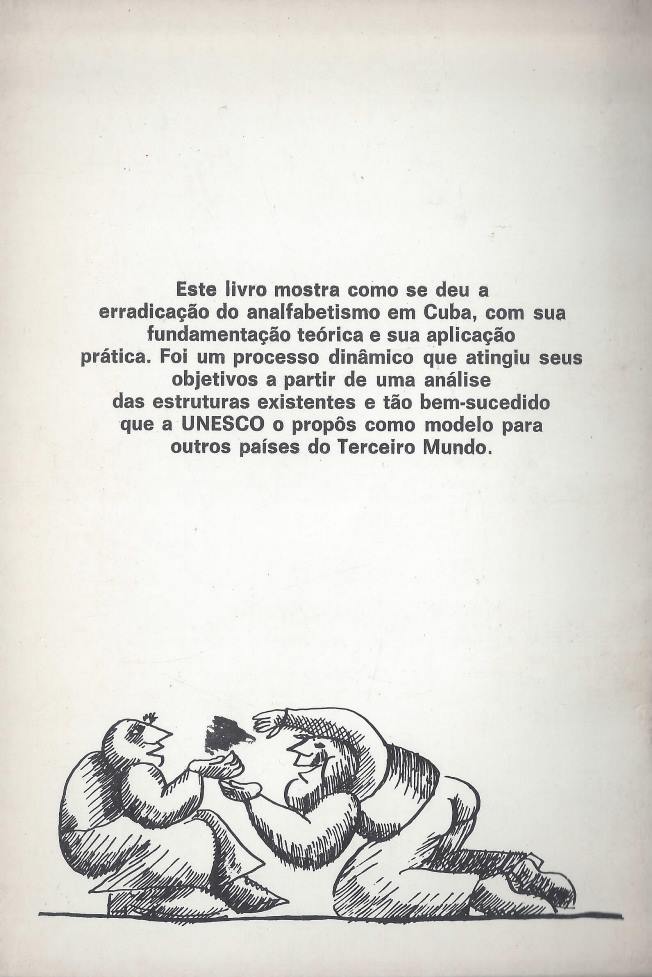 Este livro mostra como se deu a erradicação do analfabetismo em Cuba, com sua fundamentação teórica e sua aplicação prática. Foi um processo dinâmico que atingiu seus objetivos a partir de uma análise das estruturas existentes e tão bem-sucedido que a UNESCO o propôs como modelo para outros países do Terceiro Mundo.